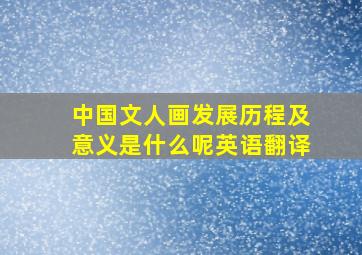 中国文人画发展历程及意义是什么呢英语翻译